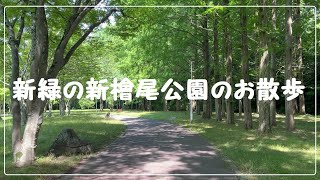 新緑の新檜尾公園のお散歩